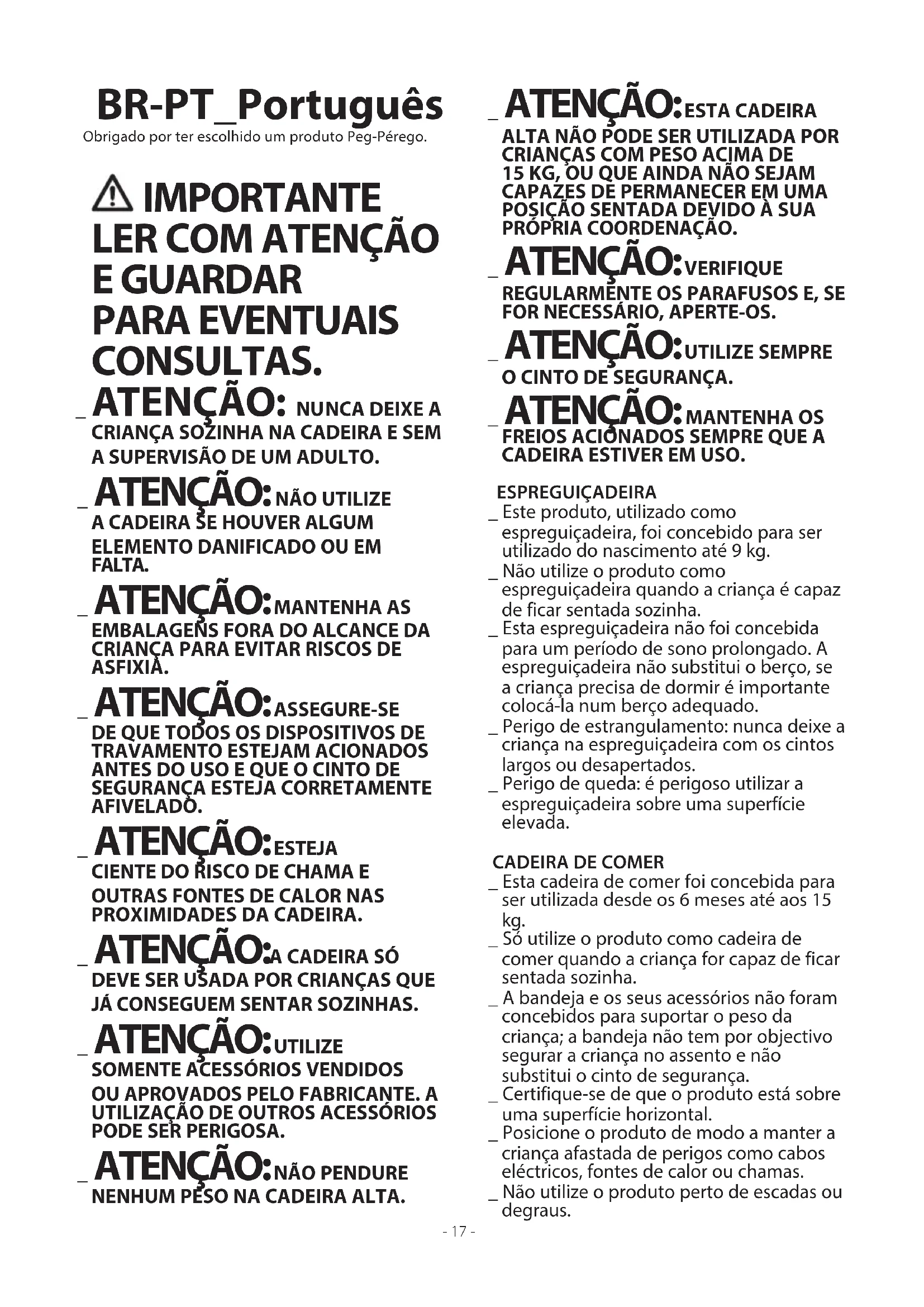 BR-PT_Português
Obrigado por ter escolhido um produto Peg-Pérego.

IMPORTANTE LER COM ATENÇÃO E GUARDAR PARA EVENTUAIS CONSULTAS.

_ ATENÇÃO: NUNCA DEIXE A CRIANÇA SOZINHA NA CADEIRA E SEM A SUPERVISÃO DE UM ADULTO.

_ ATENÇÃO: NÃO UTILIZE A CADEIRA SE HOUVER ALGUM ELEMENTO DANIFICADO OU EM FALTA.

_ ATENÇÃO: MANTENHA AS EMBALAGENS FORA DO ALCANCE DA CRIANÇA PARA EVITAR RISCOS DE ASFIXIA.

_ ATENÇÃO: ASSEGURE-SE DE QUE TODOS OS DISPOSITIVOS DE TRAVAMENTO ESTEJAM ACIONADOS ANTES DO USO E QUE O CINTO DE SEGURANÇA ESTEJA CORRETAMENTE AFIVELADO.

_ ATENÇÃO: ESTEJA CIENTE DO RISCO DE CHAMA E OUTRAS FONTES DE CALOR NAS PROXIMIDADES DA CADEIRA.

_ ATENÇÃO: A CADEIRA SÓ DEVE SER USADA POR CRIANÇAS QUE JÁ CONSEGUEM SENTAR SOZINHAS.

_ ATENÇÃO: UTILIZE SOMENTE ACESSÓRIOS VENDIDOS OU APROVADOS PELO FABRICANTE. A UTILIZAÇÃO DE OUTROS ACESSÓRIOS PODE SER PERIGOSA.

_ ATENÇÃO: NÃO PENDURE NENHUM PESO NA CADEIRA ALTA.

_ ATENÇÃO: ESTA CADEIRA ALTA NÃO PODE SER UTILIZADA POR CRIANÇAS COM PESO ACIMA DE 15 KG, OU QUE AINDA NÃO SEJAM CAPAZES DE PERMANECER EM UMA POSIÇÃO SENTADA DEVIDO À SUA PRÓPRIA COORDENAÇÃO.

_ ATENÇÃO: VERIFIQUE REGULARMENTE OS PARAFUSOS E, SE FOR NECESSÁRIO, APERTE-OS.

_ ATENÇÃO: UTILIZE SEMPRE O CINTO DE SEGURANÇA.

_ ATENÇÃO: MANTENHA OS FREIOS ACIONADOS SEMPRE QUE A CADEIRA ESTIVER EM USO.

ESPREGUIÇADEIRA
_ Este produto, utilizado como espreguiçadeira, foi concebido para ser utilizado do nascimento até 9 kg.
_ Não utilize o produto como espreguiçadeira quando a criança é capaz de ficar sentada sozinha.
_ Esta espreguiçadeira não foi concebida para um período de sono prolongado. A espreguiçadeira não substitui o berço, se a criança precisa de dormir é importante colocá-la num berço adequado.
_ Perigo de estrangulamento: nunca deixe a criança na espreguiçadeira com os cintos largos ou desapertados.
_ Perigo de queda: é perigoso utilizar a espreguiçadeira sobre uma superfície elevada.

CADEIRA DE COMER
_ Esta cadeira de comer foi concebida para ser utilizada desde os 6 meses até aos 15 kg.
_ Só utilize o produto como cadeira de comer quando a criança for capaz de ficar sentada sozinha.
_ A bandeja e os seus acessórios não foram concebidos para suportar o peso da criança; a bandeja não tem por objectivo segurar a criança no assento e não substitui o cinto de segurança.
_ Certifique-se de que o produto está sobre uma superfície horizontal.
_ Posicione o produto de modo a manter a criança afastada de perigos como cabos eléctricos, fontes de calor ou chamas.
_ Não utilize o produto perto de escadas ou degraus.

- 17 -